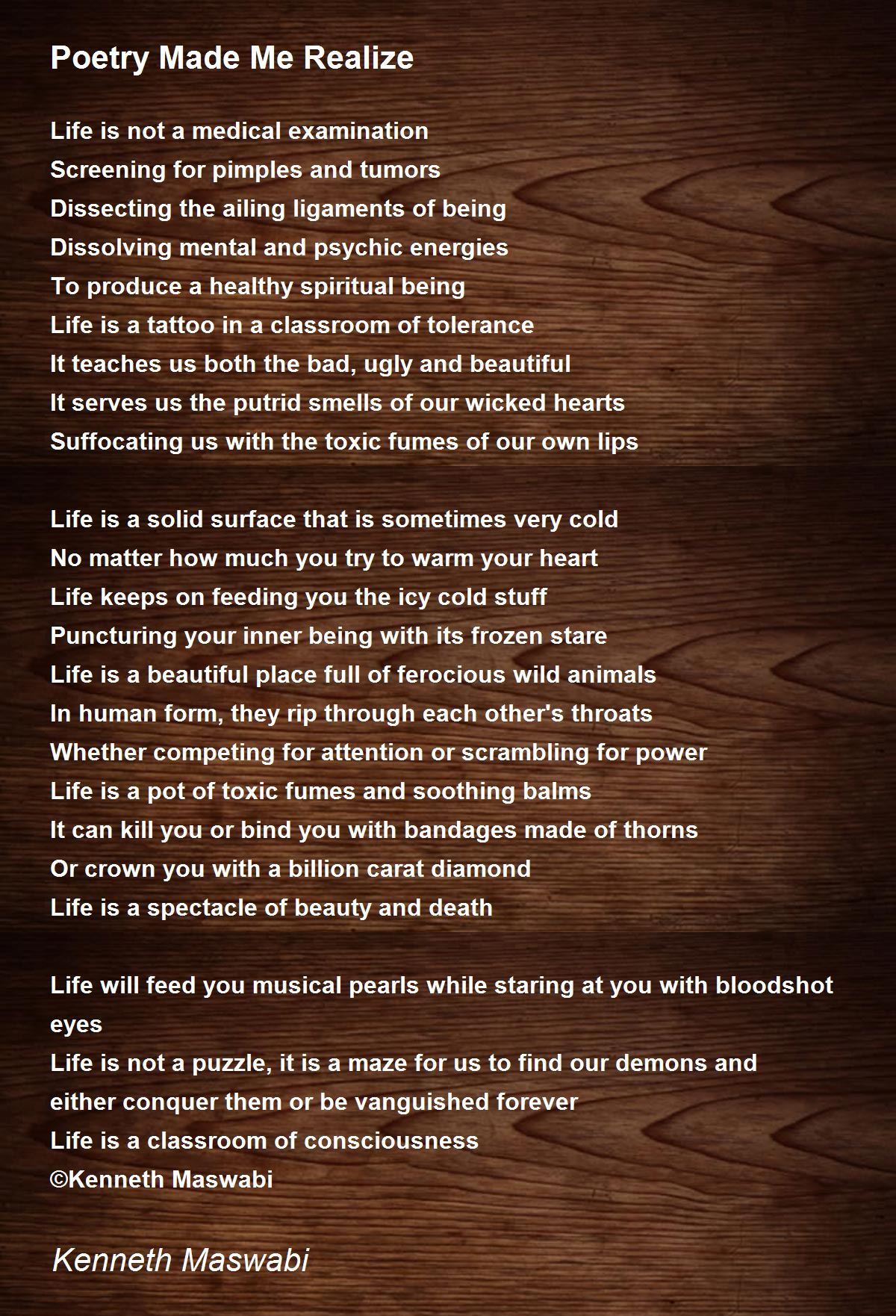 Poetry Made Me Realize

Life is not a medical examination
Screening for pimples and tumors
Dissecting the ailing ligaments of being
Dissolving mental and psychic energies
To produce a healthy spiritual being
Life is a tattoo in a classroom of tolerance
It teaches us both the bad, ugly and beautiful
It serves us the putrid smells of our wicked hearts
Suffocating us with the toxic fumes of our own lips

Life is a solid surface that is sometimes very cold
No matter how much you try to warm your heart
Life keeps on feeding you the icy cold stuff
Puncturing your inner being with its frozen stare
Life is a beautiful place full of ferocious wild animals
In human form, they rip through each other's throats
Whether competing for attention or scrambling for power
Life is a pot of toxic fumes and soothing balms
It can kill you or bind you with bandages made of thorns
Or crown you with a billion carat diamond
Life is a spectacle of beauty and death

Life will feed you musical pearls while staring at you with bloodshot eyes
Life is not a puzzle, it is a maze for us to find our demons and either conquer them or be vanguished forever
Life is a classroom of consciousness
©Kenneth Maswabi

Kenneth Maswabi